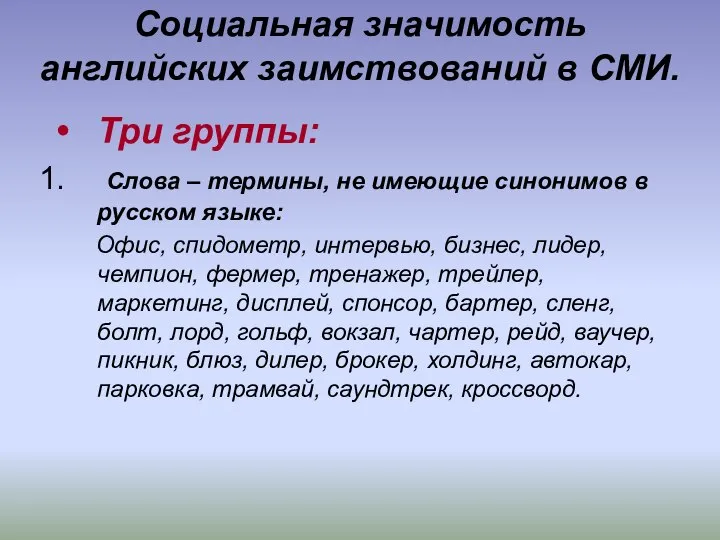 Социальная значимость английских заимствований в СМИ.

• Три группы:

1. Слова – термины, не имеющие синонимов в русском языке:

Офис, спидометр, интервью, бизнес, лидер, чемпион, фермер, тренажер, трейлер, маркетинг, дисплей, спонсор, бартер, сленг, болт, лорд, гольф, вокзал, чартер, рейд, ваучер, пикник, блюз, дилер, брокер, холдинг, автокар, парковка, трамвай, саундтрек, кроссворд.